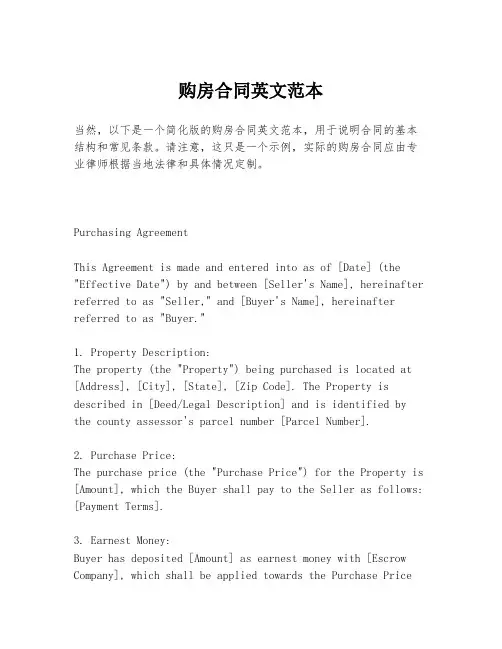 购房合同英文范本

当然，以下是一个简化版的购房合同英文范本，用于说明合同的基本结构和常见条款。请注意，这只是一个示例，实际的购房合同应由专业律师根据当地法律和具体情况定制。

Purchasing Agreement

This Agreement is made and entered into as of [Date] (the "Effective Date") by and between [Seller's Name], hereinafter referred to as "Seller," and [Buyer's Name], hereinafter referred to as "Buyer."

1. Property Description:
The property (the "Property") being purchased is located at [Address], [City], [State], [Zip Code]. The Property is described in [Deed/Legal Description] and is identified by the county assessor's parcel number [Parcel Number].

2. Purchase Price:
The purchase price (the "Purchase Price") for the Property is [Amount], which the Buyer shall pay to the Seller as follows: [Payment Terms].

3. Earnest Money:
Buyer has deposited [Amount] as earnest money with [Escrow Company], which shall be applied towards the Purchase Price